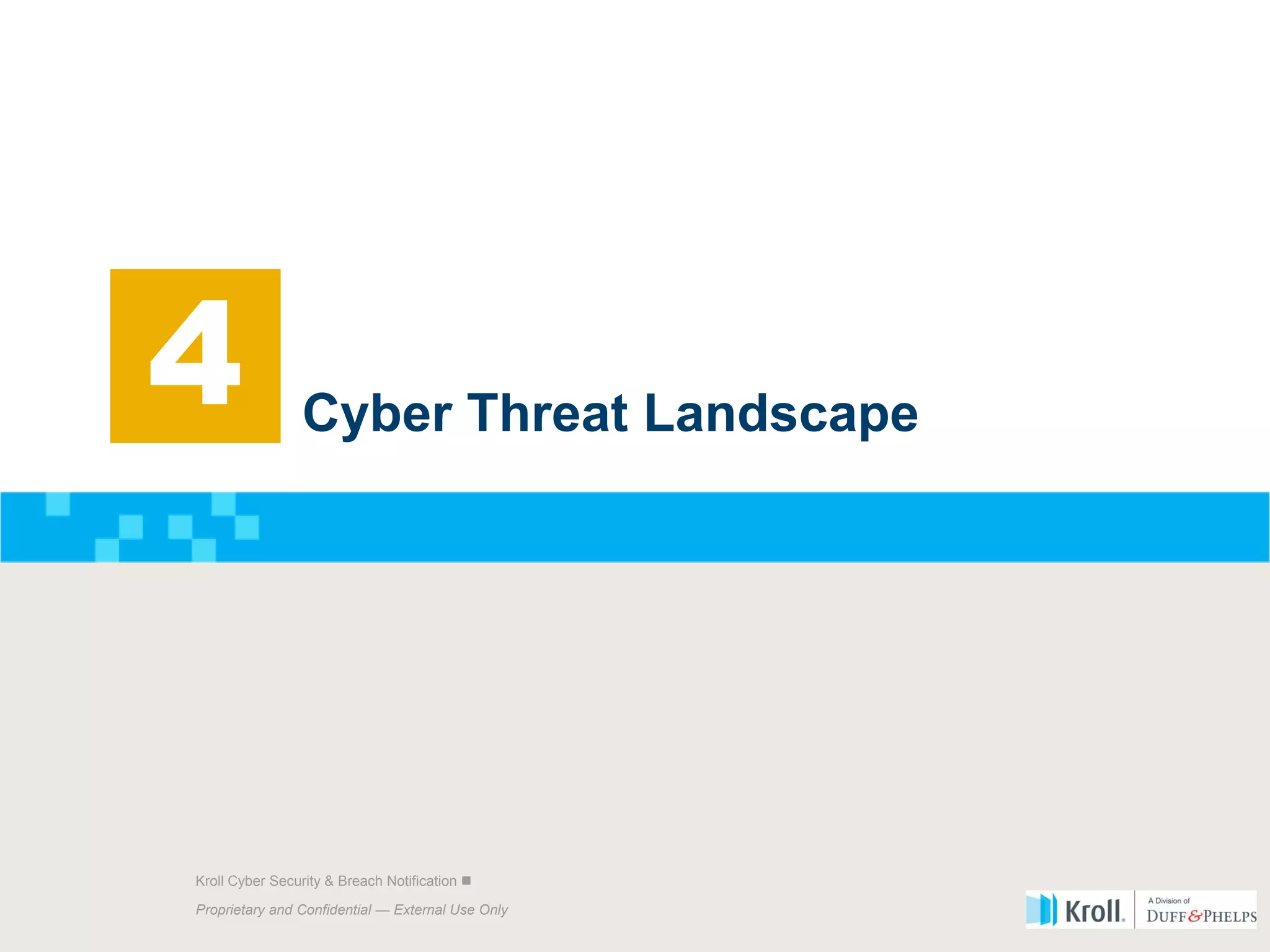 4

Cyber Threat Landscape

Kroll Cyber Security & Breach Notification ■

Proprietary and Confidential — External Use Only

Kroll. A Division of DUFF & PHELPS